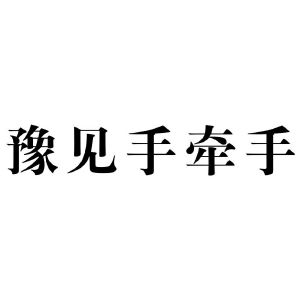 豫见手牵手